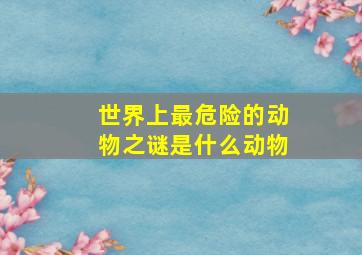 世界上最危险的动物之谜是什么动物